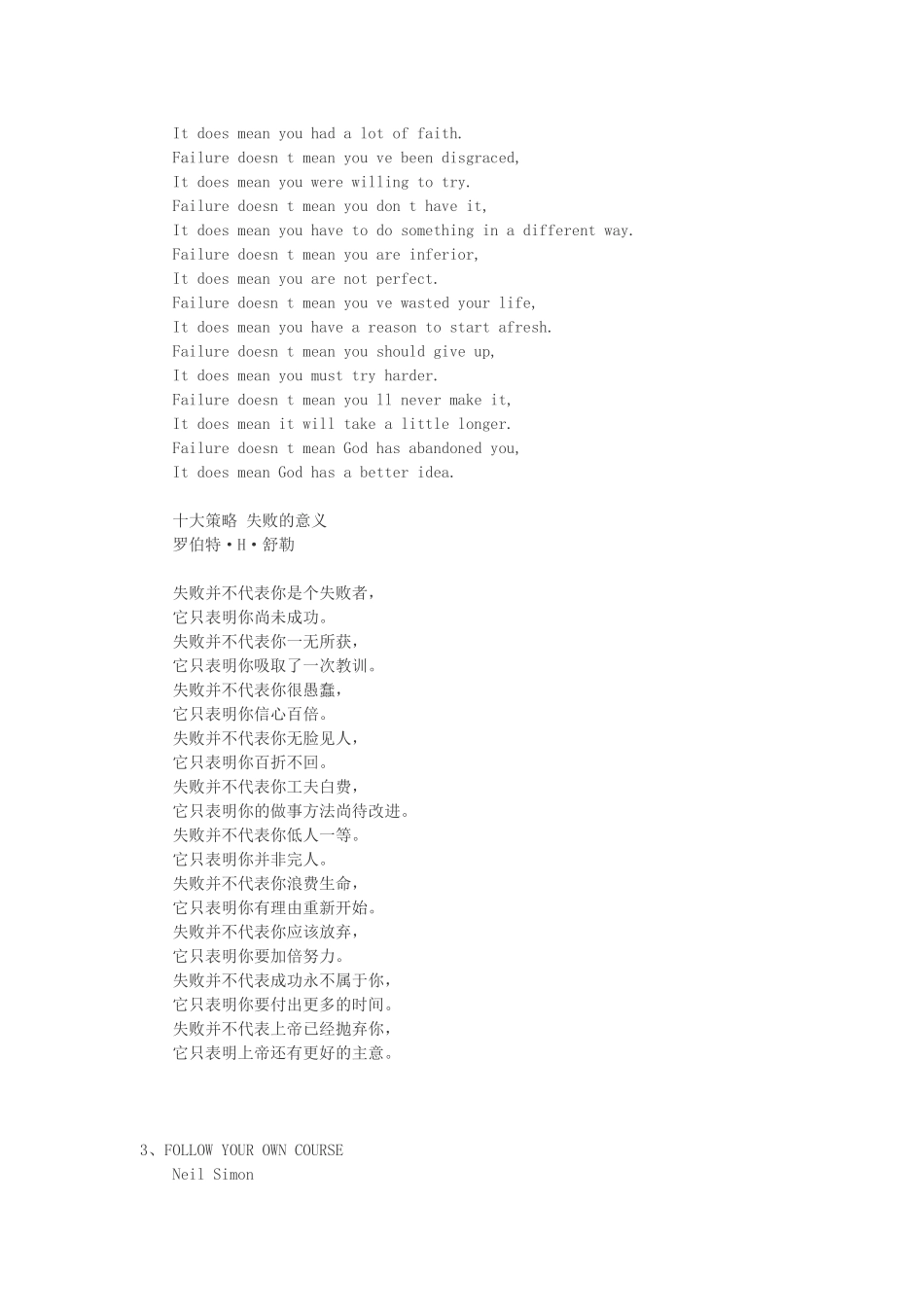 It does mean you had a lot of faith.
Failure doesn t mean you ve been disgraced,
It does mean you were willing to try.
Failure doesn t mean you don t have it,
It does mean you have to do something in a different way.
Failure doesn t mean you are inferior,
It does mean you are not perfect.
Failure doesn t mean you ve wasted your life,
It does mean you have a reason to start afresh.
Failure doesn t mean you should give up,
It does mean you must try harder.
Failure doesn t mean you ll never make it,
It does mean it will take a little longer.
Failure doesn t mean God has abandoned you,
It does mean God has a better idea.

十大策略 失败的意义
罗伯特·H·舒勒

失败并不代表你是个失败者，
它只表明你尚未成功。
失败并不代表你一无所获，
它只表明你吸取了一次教训。
失败并不代表你很愚蠢，
它只表明你信心百倍。
失败并不代表你无脸见人，
它只表明你百折不回。
失败并不代表你工夫白费，
它只表明你的做事方法尚待改进。
失败并不代表你低人一等。
它只表明你并非完人。
失败并不代表你浪费生命，
它只表明你有理由重新开始。
失败并不代表你应该放弃，
它只表明你要加倍努力。
失败并不代表成功永不属于你，
它只表明你要付出更多的时间。
失败并不代表上帝已经抛弃你，
它只表明上帝还有更好的主意。

3、FOLLOW YOUR OWN COURSE
Neil Simon